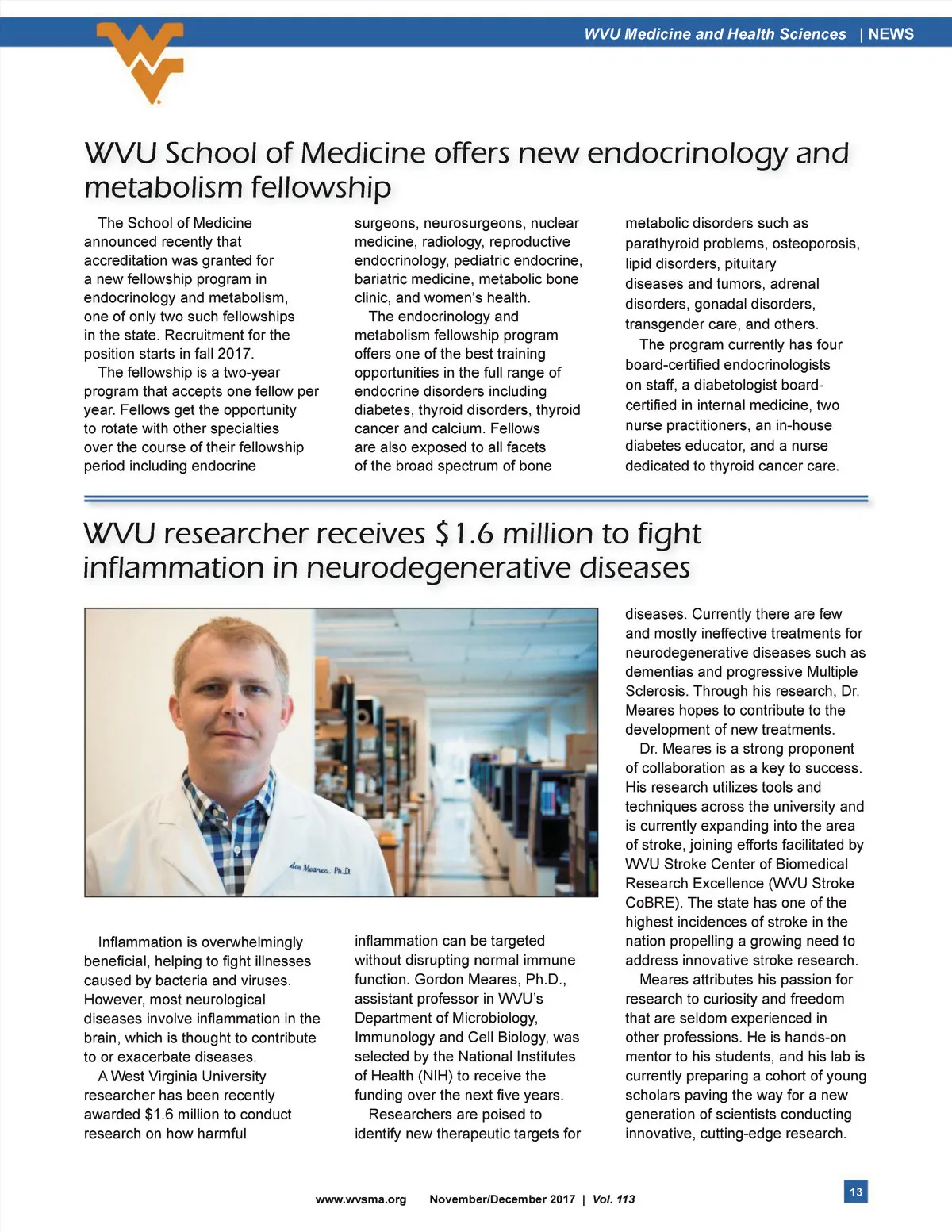 WVU Medicine and Health Sciences | NEWS

WVU School of Medicine offers new endocrinology and metabolism fellowship

The School of Medicine announced recently that accreditation was granted for a new fellowship program in endocrinology and metabolism, one of only two such fellowships in the state. Recruitment for the position starts in fall 2017.

The fellowship is a two-year program that accepts one fellow per year. Fellows get the opportunity to rotate with other specialties over the course of their fellowship period including endocrine surgeons, neurosurgeons, nuclear medicine, radiology, reproductive endocrinology, pediatric endocrine, bariatric medicine, metabolic bone clinic, and women's health.

The endocrinology and metabolism fellowship program offers one of the best training opportunities in the full range of endocrine disorders including diabetes, thyroid disorders, thyroid cancer and calcium. Fellows are also exposed to all facets of the broad spectrum of bone metabolic disorders such as parathyroid problems, osteoporosis, lipid disorders, pituitary diseases and tumors, adrenal disorders, gonadal disorders, transgender care, and others.

The program currently has four board-certified endocrinologists on staff, a diabetologist board-certified in internal medicine, two nurse practitioners, an in-house diabetes educator, and a nurse dedicated to thyroid cancer care.

WVU researcher receives $1.6 million to fight inflammation in neurodegenerative diseases

don Meares, Ph.D.

Inflammation is overwhelmingly beneficial, helping to fight illnesses caused by bacteria and viruses. However, most neurological diseases involve inflammation in the brain, which is thought to contribute to or exacerbate diseases.

A West Virginia University researcher has been recently awarded $1.6 million to conduct research on how harmful inflammation can be targeted without disrupting normal immune function. Gordon Meares, Ph.D., assistant professor in WVU's Department of Microbiology, Immunology and Cell Biology, was selected by the National Institutes of Health (NIH) to receive the funding over the next five years.

Researchers are poised to identify new therapeutic targets for diseases. Currently there are few and mostly ineffective treatments for neurodegenerative diseases such as dementias and progressive Multiple Sclerosis. Through his research, Dr. Meares hopes to contribute to the development of new treatments.

Dr. Meares is a strong proponent of collaboration as a key to success. His research utilizes tools and techniques across the university and is currently expanding into the area of stroke, joining efforts facilitated by WVU Stroke Center of Biomedical Research Excellence (WVU Stroke CoBRE). The state has one of the highest incidences of stroke in the nation propelling a growing need to address innovative stroke research.

Meares attributes his passion for research to curiosity and freedom that are seldom experienced in other professions. He is hands-on mentor to his students, and his lab is currently preparing a cohort of young scholars paving the way for a new generation of scientists conducting innovative, cutting-edge research.

www.wvsma.org November/December 2017 | Vol. 113

13